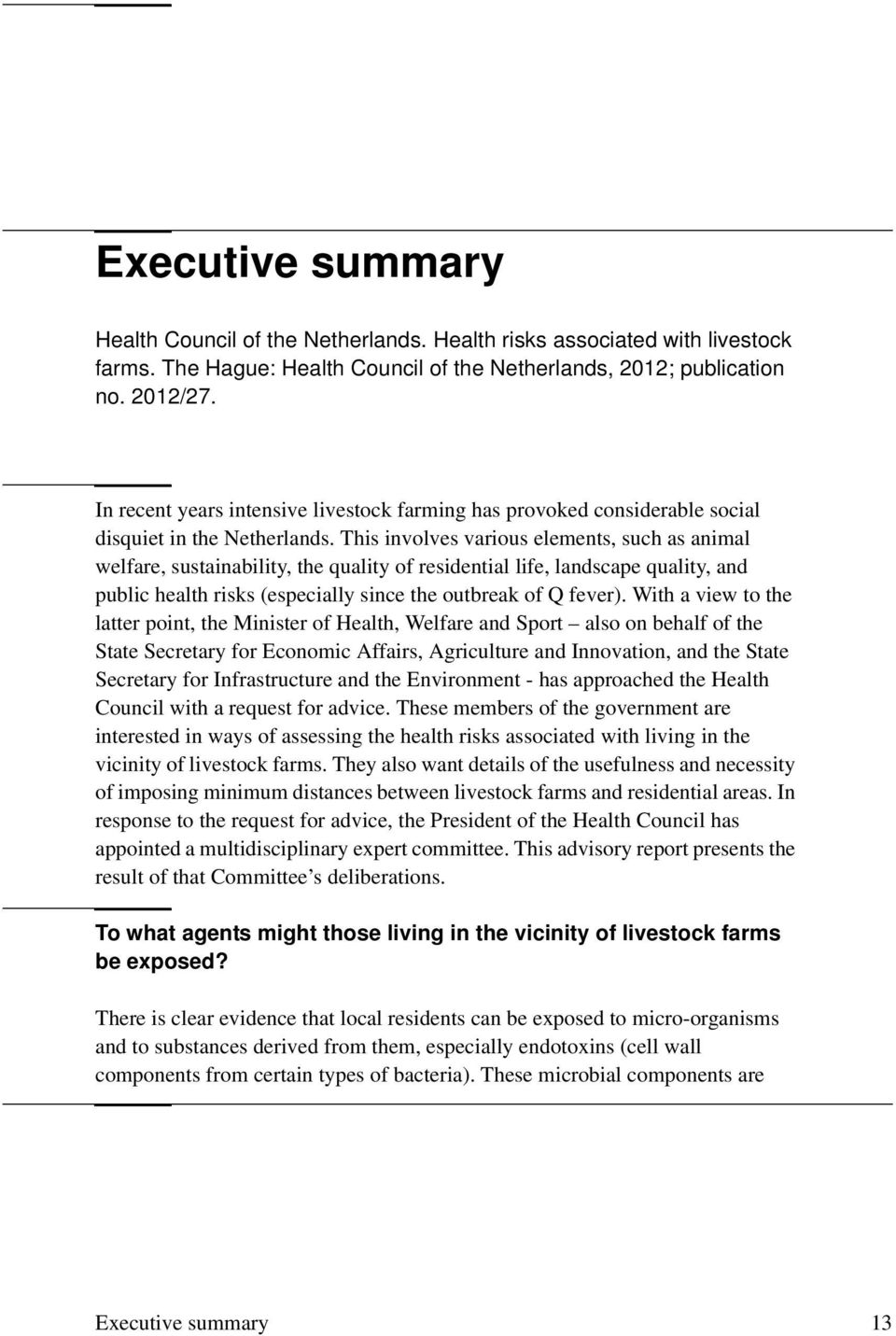 Executive summary

Health Council of the Netherlands. Health risks associated with livestock farms. The Hague: Health Council of the Netherlands, 2012; publication no. 2012/27.

In recent years intensive livestock farming has provoked considerable social disquiet in the Netherlands. This involves various elements, such as animal welfare, sustainability, the quality of residential life, landscape quality, and public health risks (especially since the outbreak of Q fever). With a view to the latter point, the Minister of Health, Welfare and Sport – also on behalf of the State Secretary for Economic Affairs, Agriculture and Innovation, and the State Secretary for Infrastructure and the Environment - has approached the Health Council with a request for advice. These members of the government are interested in ways of assessing the health risks associated with living in the vicinity of livestock farms. They also want details of the usefulness and necessity of imposing minimum distances between livestock farms and residential areas. In response to the request for advice, the President of the Health Council has appointed a multidisciplinary expert committee. This advisory report presents the result of that Committee's deliberations.

To what agents might those living in the vicinity of livestock farms be exposed?

There is clear evidence that local residents can be exposed to micro-organisms and to substances derived from them, especially endotoxins (cell wall components from certain types of bacteria). These microbial components are

Executive summary 13